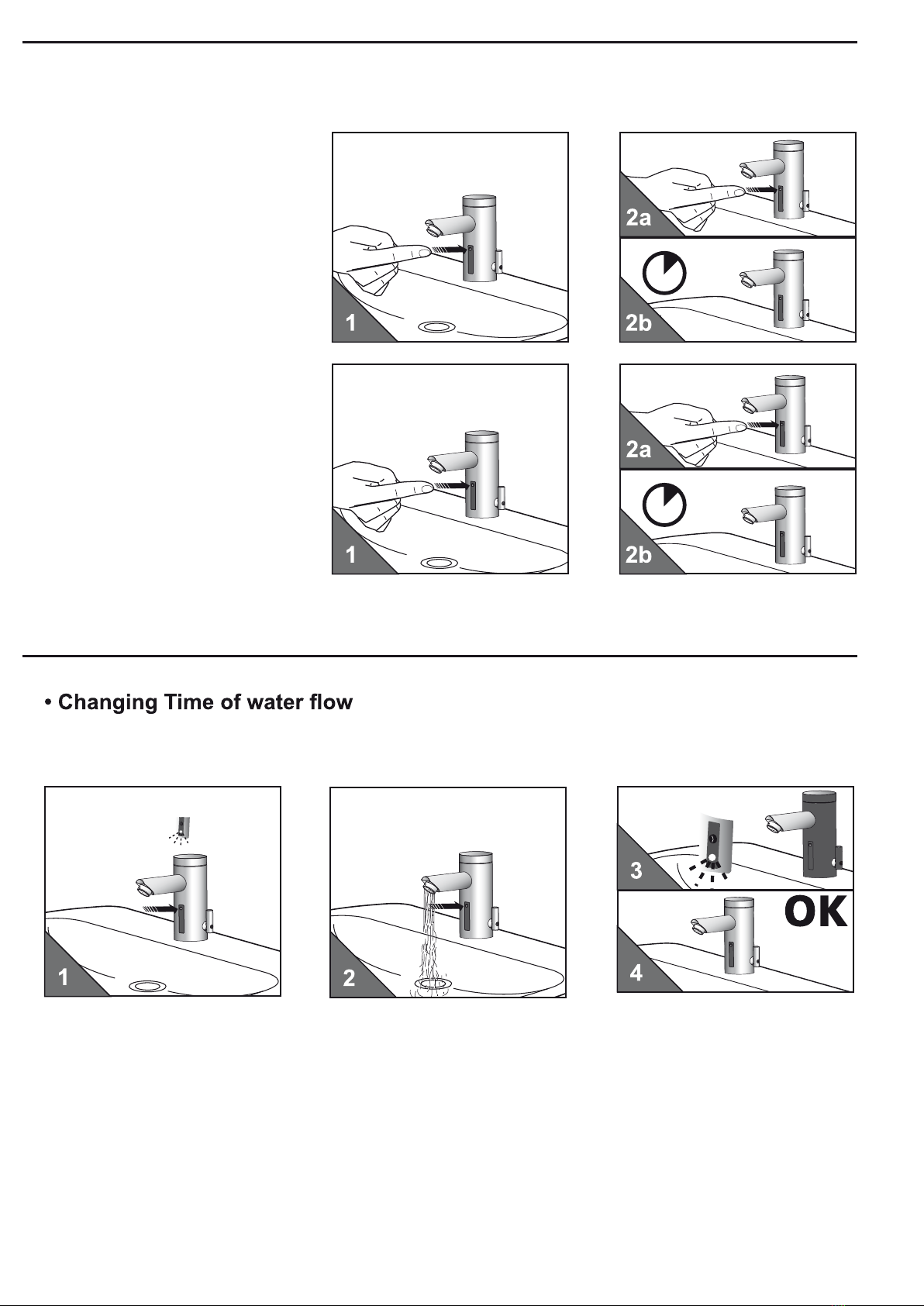 1

2a

2b

1

2a

2b

• Changing Time of water flow

1

2

3

OK

4